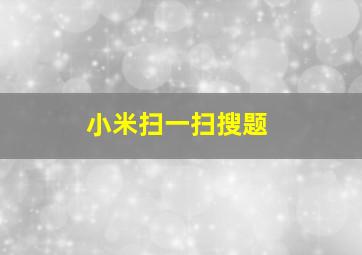 小米扫一扫搜题